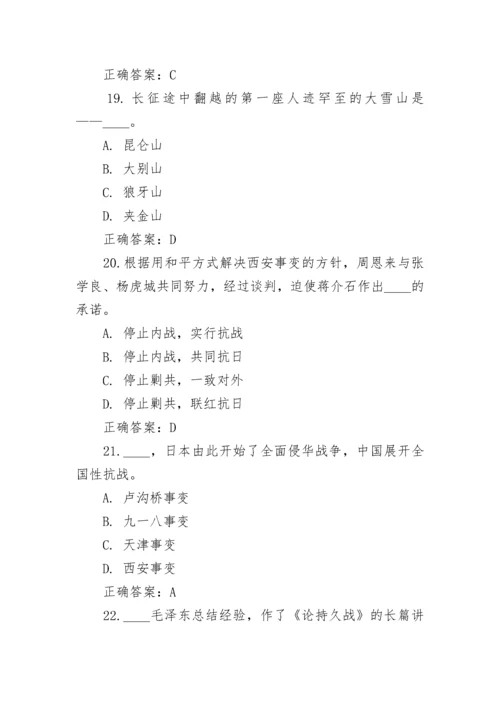 正确答案：C

19. 长征途中翻越的第一座人迹罕至的大雪山是——____。

A. 昆仑山

B. 大别山

C. 狼牙山

D. 夹金山

正确答案：D

20. 根据用和平方式解决西安事变的方针，周恩来与张学良、杨虎城共同努力，经过谈判，迫使蒋介石作出____的承诺。

A. 停止内战，实行抗战

B. 停止内战，共同抗日

C. 停止剿共，一致对外

D. 停止剿共，联红抗日

正确答案：D

21. ____，日本由此开始了全面侵华战争，中国展开全国性抗战。

A. 卢沟桥事变

B. 九一八事变

C. 天津事变

D. 西安事变

正确答案：A

22. ____毛泽东总结经验，作了《论持久战》的长篇讲